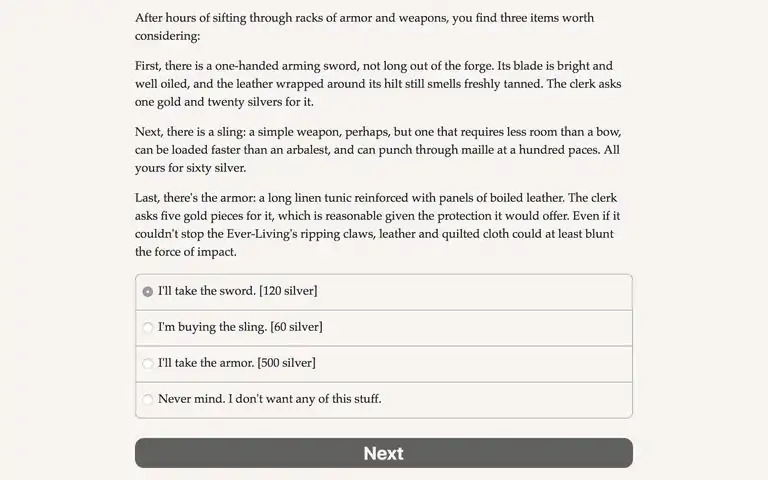 After hours of sifting through racks of armor and weapons, you find three items worth considering:

First, there is a one-handed arming sword, not long out of the forge. Its blade is bright and well oiled, and the leather wrapped around its hilt still smells freshly tanned. The clerk asks one gold and twenty silvers for it.

Next, there is a sling: a simple weapon, perhaps, but one that requires less room than a bow, can be loaded faster than an arbalest, and can punch through maille at a hundred paces. All yours for sixty silver.

Last, there's the armor: a long linen tunic reinforced with panels of boiled leather. The clerk asks five gold pieces for it, which is reasonable given the protection it would offer. Even if it couldn't stop the Ever-Living's ripping claws, leather and quilted cloth could at least blunt the force of impact.

I'll take the sword. [120 silver]

I'm buying the sling. [60 silver]

I'll take the armor. [500 silver]

Never mind. I don't want any of this stuff.

Next